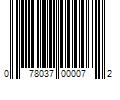 0 78037 00007 2